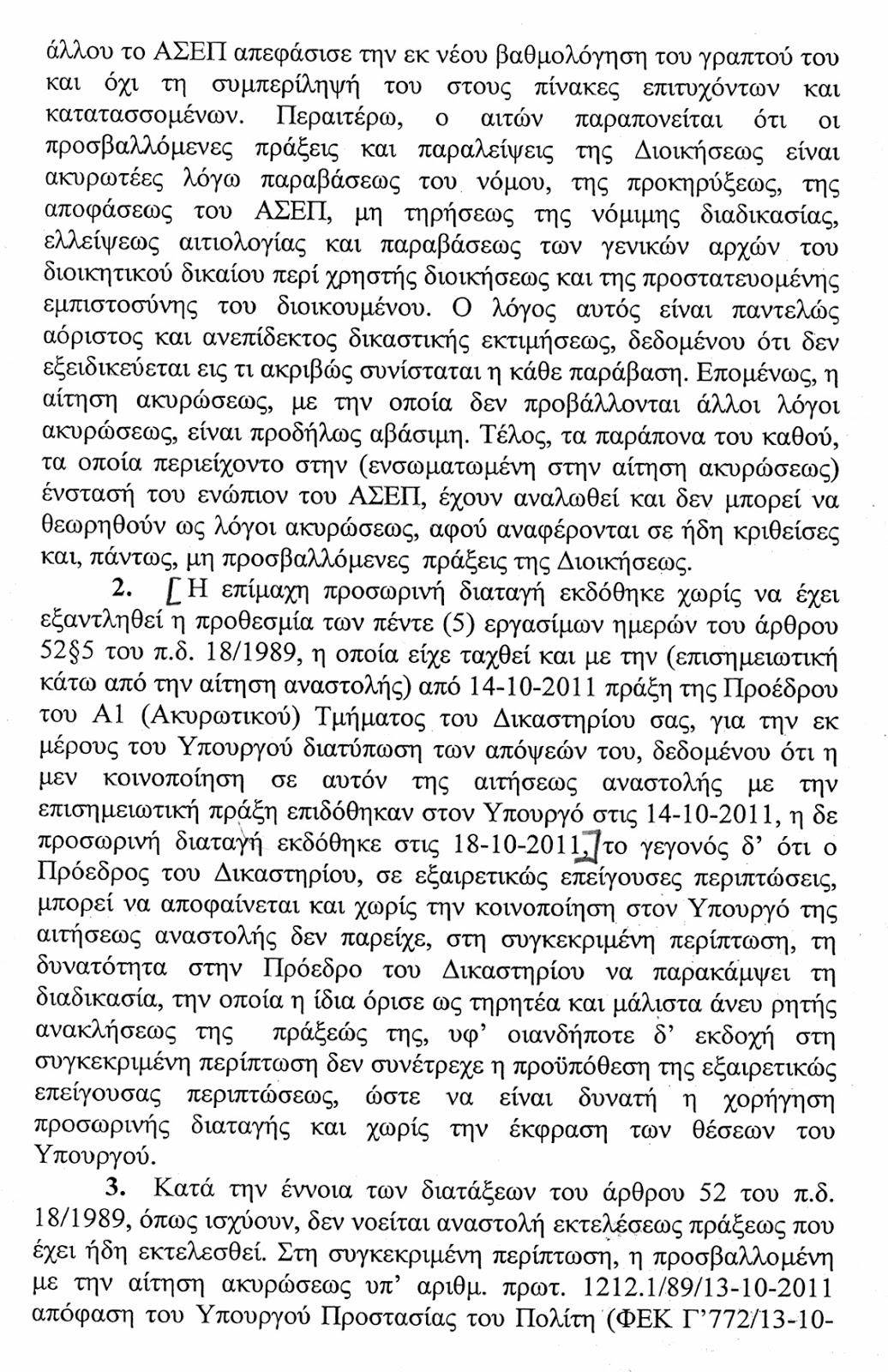 άλλου το ΑΣΕΠ απεφάσισε την εκ νέου βαθμολόγηση του γραπτού του και όχι τη συμπερίληψή του στους πίνακες επιτυχόντων και κατατασσομένων. Περαιτέρω, ο αιτών παραπονείται ότι οι προσβαλλόμενες πράξεις και παραλείψεις της Διοικήσεως είναι ακυρωτέες λόγω παραβάσεως του νόμου, της προκηρύξεως, της αποφάσεως του ΑΣΕΠ, μη τηρήσεως της νόμιμης διαδικασίας, ελλείψεως αιτιολογίας και παραβάσεως των γενικών αρχών του διοικητικού δικαίου περί χρηστής διοικήσεως και της προστατευομένης εμπιστοσύνης του διοικουμένου. Ο λόγος αυτός είναι παντελώς αόριστος και ανεπίδεκτος δικαστικής εκτιμήσεως, δεδομένου ότι δεν εξειδικεύεται εις τι ακριβώς συνίσταται η κάθε παράβαση. Επομένως, η αίτηση ακυρώσεως, με την οποία δεν προβάλλονται άλλοι λόγοι ακυρώσεως, είναι προδήλως αβάσιμη. Τέλος, τα παράπονα του καθού, τα οποία περιείχοντο στην (ενσωματωμένη στην αίτηση ακυρώσεως) ένστασή του ενώπιον του ΑΣΕΠ, έχουν αναλωθεί και δεν μπορεί να θεωρηθούν ως λόγοι ακυρώσεως, αφού αναφέρονται σε ήδη κριθείσες και, πάντως, μη προσβαλλόμενες πράξεις της Διοικήσεως.

2. [Η επίμαχη προσωρινή διαταγή εκδόθηκε χωρίς να έχει εξαντληθεί η προθεσμία των πέντε (5) εργασίμων ημερών του άρθρου 52§5 του π.δ. 18/1989, η οποία είχε ταχθεί και με την (επισημειωτική κάτω από την αίτηση αναστολής) από 14-10-2011 πράξη της Προέδρου του Α1 (Ακυρωτικού) Τμήματος του Δικαστηρίου σας, για την εκ μέρους του Υπουργού διατύπωση των απόψεών του, δεδομένου ότι η μεν κοινοποίηση σε αυτόν της αιτήσεως αναστολής με την επισημειωτική πράξη επιδόθηκαν στον Υπουργό στις 14-10-2011, η δε προσωρινή διαταγή εκδόθηκε στις 18-10-2011,] το γεγονός δ' ότι ο Πρόεδρος του Δικαστηρίου, σε εξαιρετικώς επείγουσες περιπτώσεις, μπορεί να αποφαίνεται και χωρίς την κοινοποίηση στον Υπουργό της αιτήσεως αναστολής δεν παρείχε, στη συγκεκριμένη περίπτωση, τη δυνατότητα στην Πρόεδρο του Δικαστηρίου να παρακάμψει τη διαδικασία, την οποία η ίδια όρισε ως τηρητέα και μάλιστα άνευ ρητής ανακλήσεως της πράξεώς της, υφ' οιανδήποτε δ' εκδοχή στη συγκεκριμένη περίπτωση δεν συνέτρεχε η προϋπόθεση της εξαιρετικώς επείγουσας περιπτώσεως, ώστε να είναι δυνατή η χορήγηση προσωρινής διαταγής και χωρίς την έκφραση των θέσεων του Υπουργού.

3. Κατά την έννοια των διατάξεων του άρθρου 52 του π.δ. 18/1989, όπως ισχύουν, δεν νοείται αναστολή εκτελέσεως πράξεως που έχει ήδη εκτελεσθεί. Στη συγκεκριμένη περίπτωση, η προσβαλλομένη με την αίτηση ακυρώσεως υπ' αριθμ. πρωτ. 1212.1/89/13-10-2011 απόφαση του Υπουργού Προστασίας του Πολίτη (ΦΕΚ Γ'772/13-10-